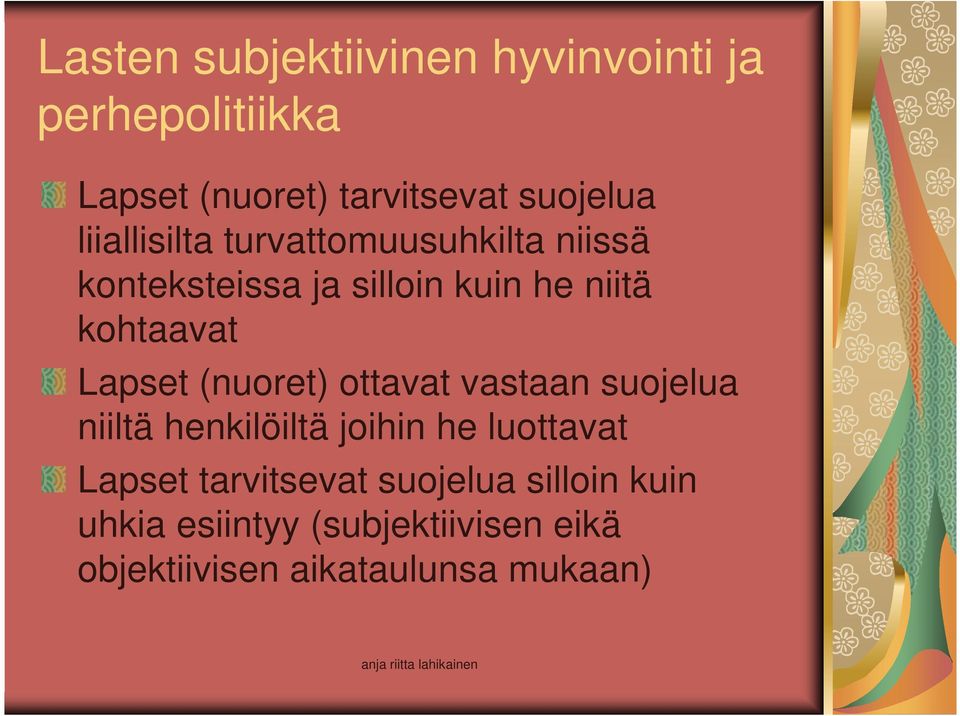 Lasten subjektiivinen hyvinvointi ja perhepolitiikka

Lapset (nuoret) tarvitsevat suojelua liiallisilta turvattomuusuhkilta niissä konteksteissa ja silloin kuin he niitä kohtaavat

Lapset (nuoret) ottavat vastaan suojelua niiltä henkilöiltä joihin he luottavat

Lapset tarvitsevat suojelua silloin kuin uhkia esiintyy (subjektiivisen eikä objektiivisen aikataulunsa mukaan)

anja riitta lahikainen